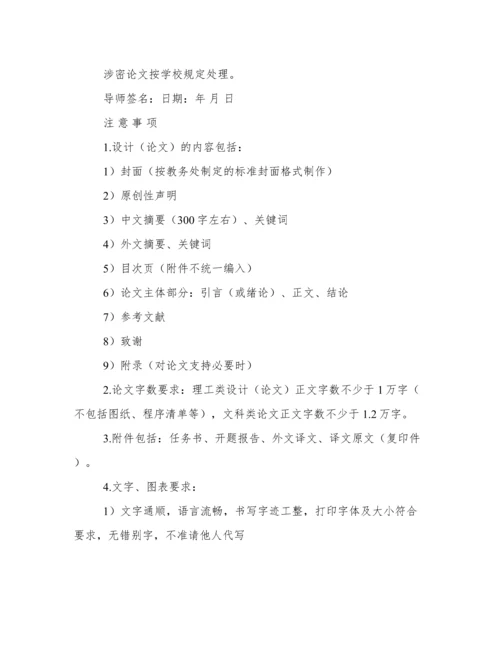 涉密论文按学校规定处理。

导师签名：日期：年 月 日

注 意 事 项

1.设计（论文）的内容包括：

1）封面（按教务处制定的标准封面格式制作）

2）原创性声明

3）中文摘要（300字左右）、关键词

4）外文摘要、关键词

5）目次页（附件不统一编入）

6）论文主体部分：引言（或绪论）、正文、结论

7）参考文献

8）致谢

9）附录（对论文支持必要时）

2.论文字数要求：理工类设计（论文）正文字数不少于1万字（不包括图纸、程序清单等），文科类论文正文字数不少于1.2万字。

3.附件包括：任务书、开题报告、外文译文、译文原文（复印件）。

4.文字、图表要求：

1）文字通顺，语言流畅，书写字迹工整，打印字体及大小符合要求，无错别字，不准请他人代写